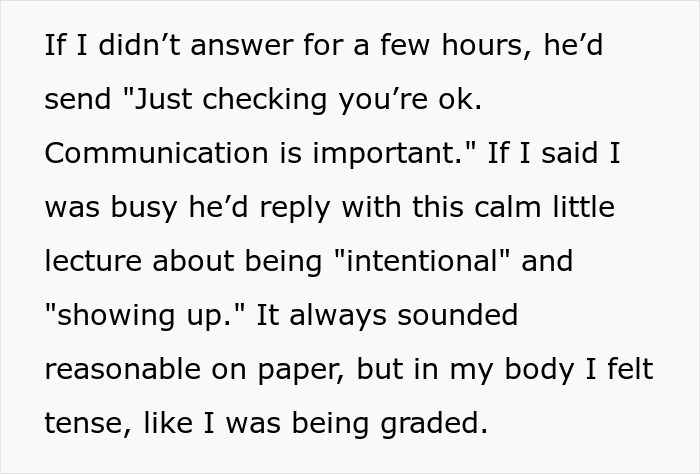 If I didn’t answer for a few hours, he’d send "Just checking you’re ok. Communication is important." If I said I was busy he’d reply with this calm little lecture about being "intentional" and "showing up." It always sounded reasonable on paper, but in my body I felt tense, like I was being graded.